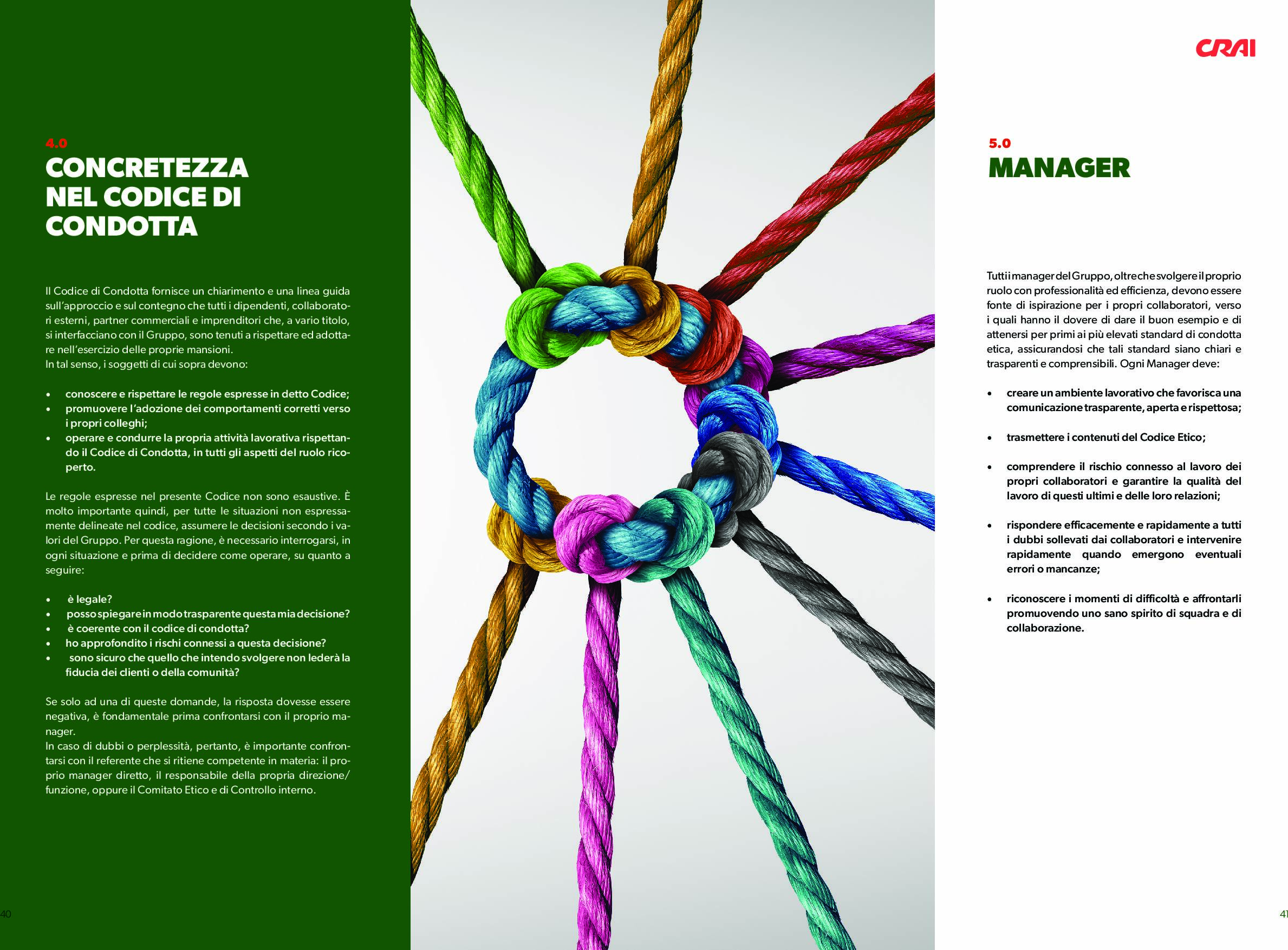 4.0
CONCRETEZZA NEL CODICE DI CONDOTTA

Il Codice di Condotta fornisce un chiarimento e una linea guida sull'approccio e sul contegno che tutti i dipendenti, collaboratori esterni, partner commerciali e imprenditori che, a vario titolo, si interfacciano con il Gruppo, sono tenuti a rispettare ed adottare nell'esercizio delle proprie mansioni.
In tal senso, i soggetti di cui sopra devono:

• conoscere e rispettare le regole espresse in detto Codice;
• promuovere l'adozione dei comportamenti corretti verso i propri colleghi;
• operare e condurre la propria attività lavorativa rispettando il Codice di Condotta, in tutti gli aspetti del ruolo ricoperto.

Le regole espresse nel presente Codice non sono esaustive. È molto importante quindi, per tutte le situazioni non espressamente delineate nel codice, assumere le decisioni secondo i valori del Gruppo. Per questa ragione, è necessario interrogarsi, in ogni situazione e prima di decidere come operare, su quanto a seguire:

• è legale?
• posso spiegare in modo trasparente questa mia decisione?
• è coerente con il codice di condotta?
• ho approfondito i rischi connessi a questa decisione?
• sono sicuro che quello che intendo svolgere non lederà la fiducia dei clienti o della comunità?

Se solo ad una di queste domande, la risposta dovesse essere negativa, è fondamentale prima confrontarsi con il proprio manager.
In caso di dubbi o perplessità, pertanto, è importante confrontarsi con il referente che si ritiene competente in materia: il proprio manager diretto, il responsabile della propria direzione/funzione, oppure il Comitato Etico e di Controllo interno.

40

CRAI

5.0
MANAGER

Tutti i manager del Gruppo, oltre che svolgere il proprio ruolo con professionalità ed efficienza, devono essere fonte di ispirazione per i propri collaboratori, verso i quali hanno il dovere di dare il buon esempio e di attenersi per primi ai più elevati standard di condotta etica, assicurandosi che tali standard siano chiari e trasparenti e comprensibili. Ogni Manager deve:

• creare un ambiente lavorativo che favorisca una comunicazione trasparente, aperta e rispettosa;

• trasmettere i contenuti del Codice Etico;

• comprendere il rischio connesso al lavoro dei propri collaboratori e garantire la qualità del lavoro di questi ultimi e delle loro relazioni;

• rispondere efficacemente e rapidamente a tutti i dubbi sollevati dai collaboratori e intervenire rapidamente quando emergono eventuali errori o mancanze;

• riconoscere i momenti di difficoltà e affrontarli promuovendo uno sano spirito di squadra e di collaborazione.

41